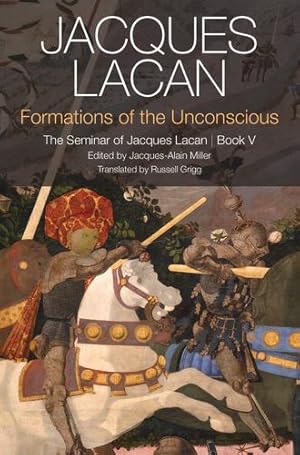 JACQUES LACAN

Formations of the Unconscious

The Seminar of Jacques Lacan | Book V

Edited by Jacques-Alain Miller

Translated by Russell Grigg